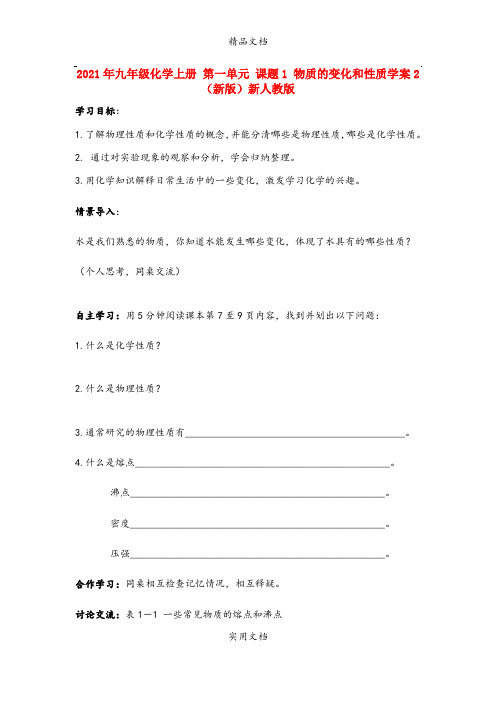 精品文档

2021年九年级化学上册 第一单元 课题1 物质的变化和性质学案2（新版）新人教版

学习目标：

1.了解物理性质和化学性质的概念，并能分清哪些是物理性质，哪些是化学性质。

2. 通过对实验现象的观察和分析，学会归纳整理。

3.用化学知识解释日常生活中的一些变化，激发学习化学的兴趣。

情景导入：

水是我们熟悉的物质，你知道水能发生哪些变化，体现了水具有的哪些性质？

（个人思考，同桌交流）

自主学习：用5分钟阅读课本第7至9页内容，找到并划出以下问题：

1.什么是化学性质？

2.什么是物理性质？

3.通常研究的物理性质有________________________________________。

4.什么是熔点________________________________________。

沸点________________________________________。

密度________________________________________。

压强________________________________________。

合作学习：同桌相互检查记忆情况，相互释疑。

讨论交流：表1—1 一些常见物质的熔点和沸点

实用文档